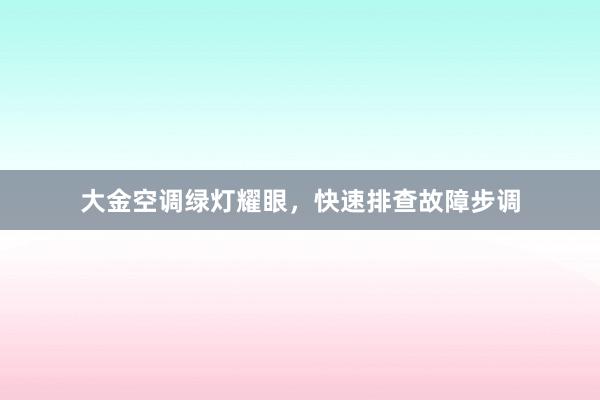 大金空调绿灯耀眼，快速排查故障步调